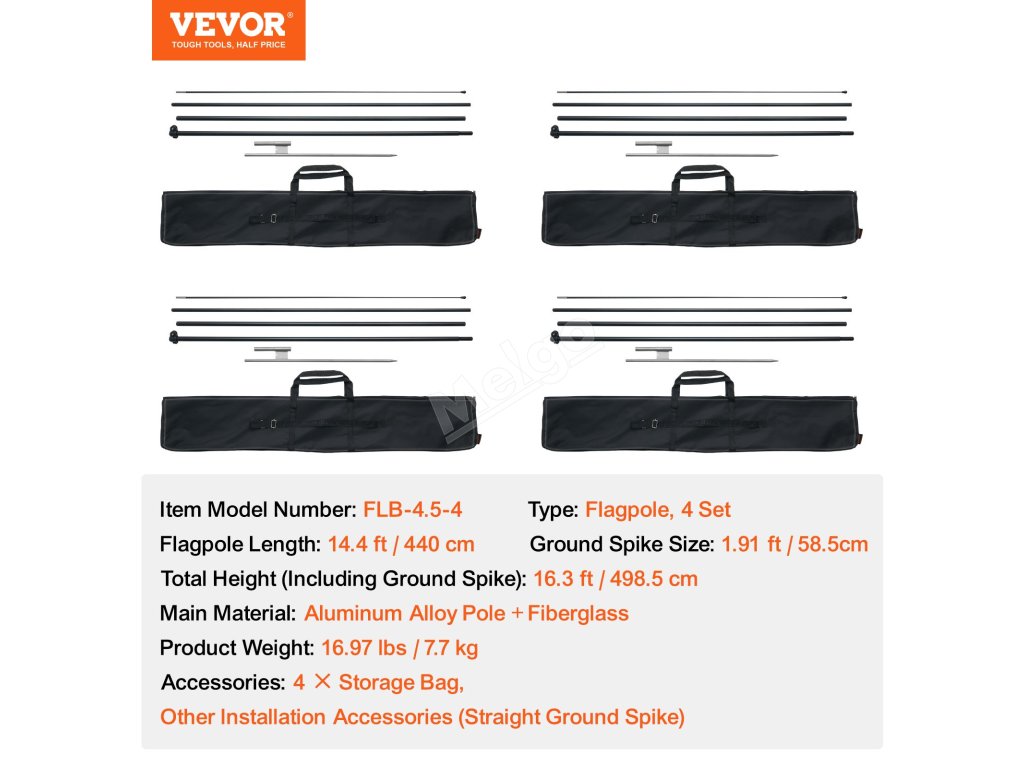 VEVOR®
TOUGH TOOLS, HALF PRICE

Item Model Number: FLB-4.5-4
Type: Flagpole, 4 Set
Flagpole Length: 14.4 ft / 440 cm
Ground Spike Size: 1.91 ft / 58.5cm
Total Height (Including Ground Spike): 16.3 ft / 498.5 cm
Main Material: Aluminum Alloy Pole + Fiberglass
Product Weight: 16.97 lbs / 7.7 kg
Accessories: 4 × Storage Bag,
Other Installation Accessories (Straight Ground Spike)

Melgo